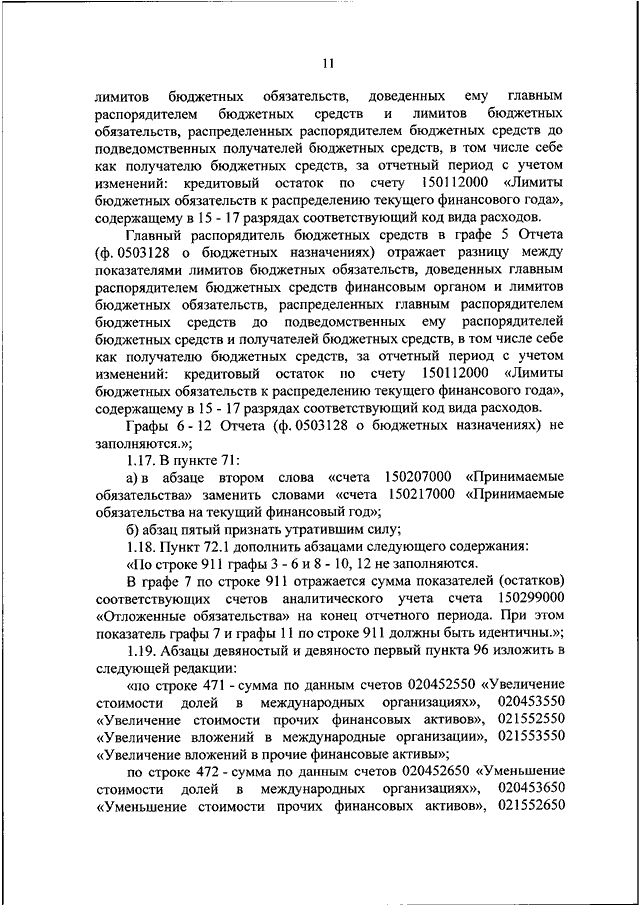 11

лимитов бюджетных обязательств, доведенных ему главным распорядителем бюджетных средств и лимитов бюджетных обязательств, распределенных распорядителем бюджетных средств до подведомственных получателей бюджетных средств, в том числе себе как получателю бюджетных средств, за отчетный период с учетом изменений: кредитовый остаток по счету 150112000 «Лимиты бюджетных обязательств к распределению текущего финансового года», содержащему в 15 - 17 разрядах соответствующий код вида расходов.

Главный распорядитель бюджетных средств в графе 5 Отчета (ф. 0503128 о бюджетных назначениях) отражает разницу между показателями лимитов бюджетных обязательств, доведенных главным распорядителем бюджетных средств финансовым органом и лимитов бюджетных обязательств, распределенных главным распорядителем бюджетных средств до подведомственных ему распорядителей бюджетных средств и получателей бюджетных средств, в том числе себе как получателю бюджетных средств, за отчетный период с учетом изменений: кредитовый остаток по счету 150112000 «Лимиты бюджетных обязательств к распределению текущего финансового года», содержащему в 15 - 17 разрядах соответствующий код вида расходов.

Графы 6 - 12 Отчета (ф. 0503128 о бюджетных назначениях) не заполняются.»;

1.17. В пункте 71:

а) в абзаце втором слова «счета 150207000 «Принимаемые обязательства» заменить словами «счета 150217000 «Принимаемые обязательства на текущий финансовый год»;

б) абзац пятый признать утратившим силу;

1.18. Пункт 72.1 дополнить абзацами следующего содержания:

«По строке 911 графы 3 - 6 и 8 - 10, 12 не заполняются.

В графе 7 по строке 911 отражается сумма показателей (остатков) соответствующих счетов аналитического учета счета 150299000 «Отложенные обязательства» на конец отчетного периода. При этом показатель графы 7 и графы 11 по строке 911 должны быть идентичны.»;

1.19. Абзацы девяностый и девяносто первый пункта 96 изложить в следующей редакции:

«по строке 471 - сумма по данным счетов 020452550 «Увеличение стоимости долей в международных организациях», 020453550 «Увеличение стоимости прочих финансовых активов», 021552550 «Увеличение вложений в международные организации», 021553550 «Увеличение вложений в прочие финансовые активы»;

по строке 472 - сумма по данным счетов 020452650 «Уменьшение стоимости долей в международных организациях», 020453650 «Уменьшение стоимости прочих финансовых активов», 021552650